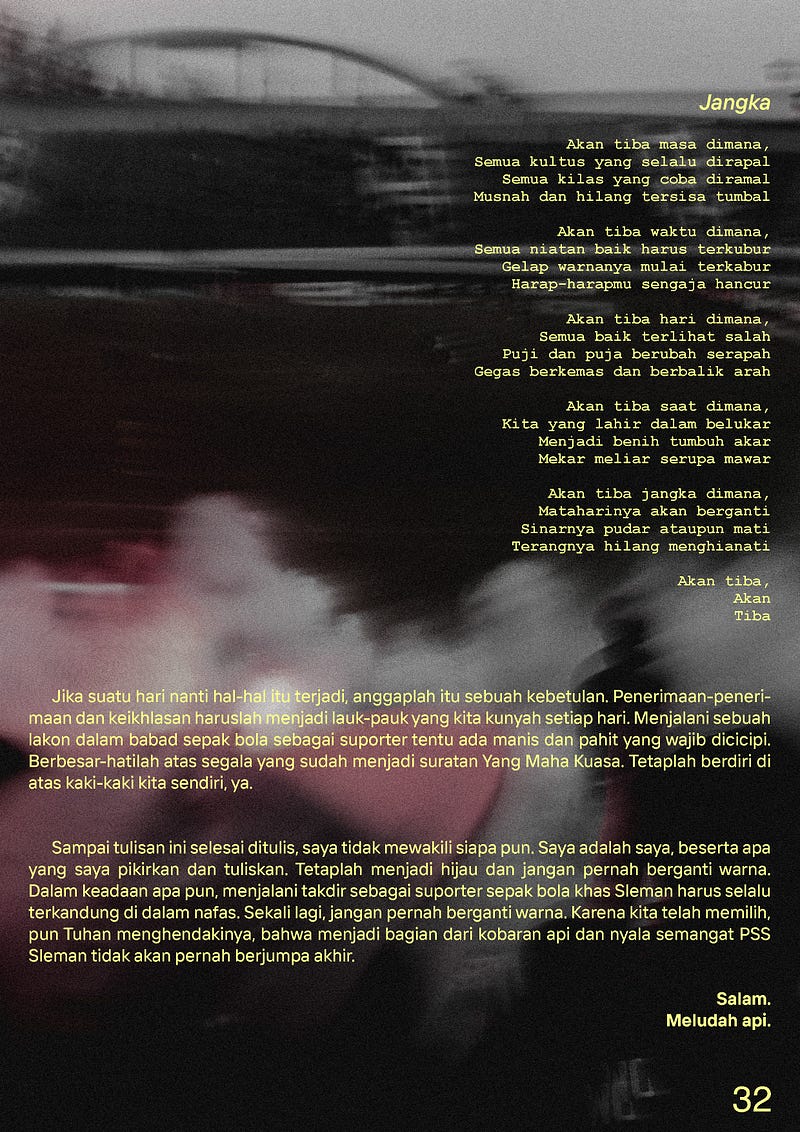 Jangka

Akan tiba masa dimana,
Semua kultus yang selalu dirapal
Semua kilas yang coba diramal
Musnah dan hilang tersisa tumbal

Akan tiba waktu dimana,
Semua niatan baik harus terkubur
Gelap warnanya mulai terkabur
Harap-harapmu sengaja hancur

Akan tiba hari dimana,
Semua baik terlihat salah
Puji dan puja berubah serapah
Gegas berkemas dan berbalik arah

Akan tiba saat dimana,
Kita yang lahir dalam belukar
Menjadi benih tumbuh akar
Mekar meliar serupa mawar

Akan tiba jangka dimana,
Mataharinya akan berganti
Sinarnya pudar ataupun mati
Terangnya hilang menghianati

Akan tiba,
Akan
Tiba

Jika suatu hari nanti hal-hal itu terjadi, anggaplah itu sebuah kebetulan. Penerimaan-penerimaan dan keikhlasan haruslah menjadi lauk-pauk yang kita kunyah setiap hari. Menjalani sebuah lakon dalam babad sepak bola sebagai suporter tentu ada manis dan pahit yang wajib dicicipi. Berbesar-hatilah atas segala yang sudah menjadi suratan Yang Maha Kuasa. Tetaplah berdiri di atas kaki-kaki kita sendiri, ya.

Sampai tulisan ini selesai ditulis, saya tidak mewakili siapa pun. Saya adalah saya, beserta apa yang saya pikirkan dan tuliskan. Tetaplah menjadi hijau dan jangan pernah berganti warna. Dalam keadaan apa pun, menjalani takdir sebagai suporter sepak bola khas Sleman harus selalu terkandung di dalam nafas. Sekali lagi, jangan pernah berganti warna. Karena kita telah memilih, pun Tuhan menghendakinya, bahwa menjadi bagian dari kobaran api dan nyala semangat PSS Sleman tidak akan pernah berjumpa akhir.

Salam.
Meludah api.

32